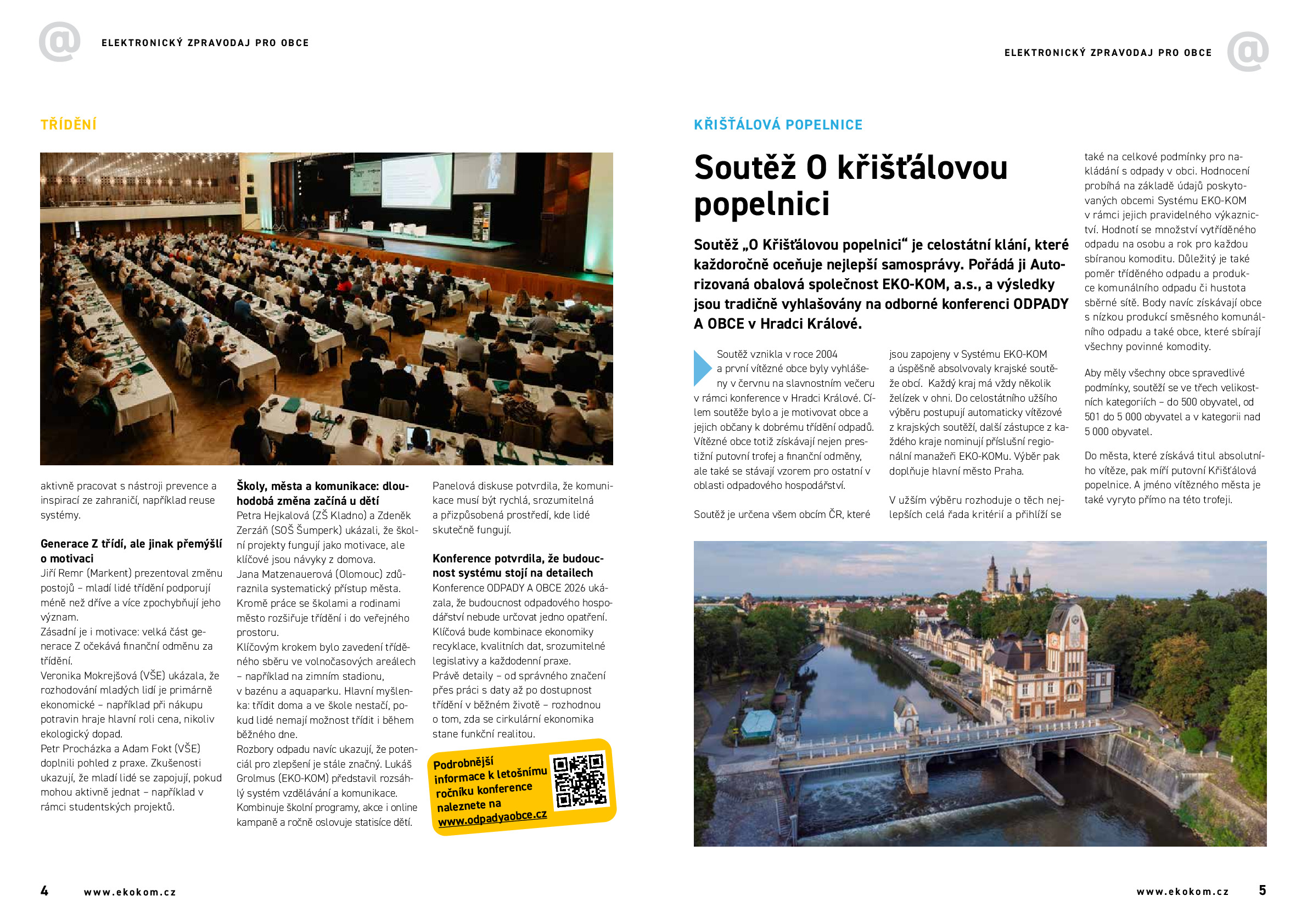 ELEKTRONICKÝ ZPRAVODAJ PRO OBCE

TŘÍDĚNÍ

aktivně pracovat s nástroji prevence a inspirací ze zahraničí, například reuse systémy.

Generace Z třídí, ale jinak přemýšlí o motivaci
Jiří Remr (Markent) prezentoval změnu postojů – mladí lidé třídění podporují méně než dříve a více zpochybňují jeho význam.
Zásadní je i motivace: velká část generace Z očekává finanční odměnu za třídění.
Veronika Mokrejšová (VŠE) ukázala, že rozhodování mladých lidí je primárně ekonomické – například při nákupu potravin hraje hlavní roli cena, nikoliv ekologický dopad.
Petr Procházka a Adam Fokt (VŠE) doplnili pohled z praxe. Zkušenosti ukazují, že mladí lidé se zapojují, pokud mohou aktivně jednat – například v rámci studentských projektů.

Školy, města a komunikace: dlouhodobá změna začíná u dětí
Petra Hejkalová (ZŠ Kladno) a Zdeněk Zerzáň (SOŠ Šumperk) ukázali, že školní projekty fungují jako motivace, ale klíčové jsou návyky z domova.
Jana Matzenauerová (Olomouc) zdůraznila systematický přístup města. Kromě práce se školami a rodinami město rozšiřuje třídění i do veřejného prostoru.
Klíčovým krokem bylo zavedení tříděného sběru ve volnočasových areálech – například na zimním stadionu, v bazénu a aquaparku. Hlavní myšlenka: třídit doma a ve škole nestačí, pokud lidé nemají možnost třídit i během běžného dne.
Rozbory odpadu navíc ukazují, že potenciál pro zlepšení je stále značný. Lukáš Grolmus (EKO-KOM) představil rozsáhlý systém vzdělávání a komunikace. Kombinuje školní programy, akce i online kampaně a ročně oslovuje statisíce dětí.

Panelová diskuse potvrdila, že komunikace musí být rychlá, srozumitelná a přizpůsobená prostředí, kde lidé skutečně fungují.

Konference potvrdila, že budoucnost systému stojí na detailech
Konference ODPADY A OBCE 2026 ukázala, že budoucnost odpadového hospodářství nebude určovat jedno opatření. Klíčová bude kombinace ekonomiky recyklace, kvalitních dat, srozumitelné legislativy a každodenní praxe.
Právě detaily – od správného značení přes práci s daty až po dostupnost třídění v běžném životě – rozhodnou o tom, zda se cirkulární ekonomika stane funkční realitou.

Podrobnější informace k letošnímu ročníku konference naleznete na www.odpadyaobce.cz

4 www.ekokom.cz

ELEKTRONICKÝ ZPRAVODAJ PRO OBCE

KŘIŠŤÁLOVÁ POPELNICE

Soutěž O křišťálovou popelnici

Soutěž „O Křišťálovou popelnici“ je celostátní klání, které každoročně oceňuje nejlepší samosprávy. Pořádá ji Autorizovaná obalová společnost EKO-KOM, a.s., a výsledky jsou tradičně vyhlašovány na odborné konferenci ODPADY A OBCE v Hradci Králové.

Soutěž vznikla v roce 2004 a první vítězné obce byly vyhlášeny v červnu na slavnostním večeru v rámci konference v Hradci Králové. Cílem soutěže bylo a je motivovat obce a jejich občany k dobrému třídění odpadů. Vítězné obce totiž získávají nejen prestižní putovní trofej a finanční odměny, ale také se stávají vzorem pro ostatní v oblasti odpadového hospodářství.

Soutěž je určena všem obcím ČR, které jsou zapojeny v Systému EKO-KOM a úspěšně absolvovaly krajské soutěže obcí. Každý kraj má vždy několik želízek v ohni. Do celostátního užšího výběru postupují automaticky vítězové z krajských soutěží, další zástupce z každého kraje nominují příslušní regionální manažeři EKO-KOMu. Výběr pak doplňuje hlavní město Praha.

V užším výběru rozhoduje o těch nejlepších celá řada kritérií a přihlíží se také na celkové podmínky pro nakládání s odpady v obci. Hodnocení probíhá na základě údajů poskytovaných obcemi Systému EKO-KOM v rámci jejich pravidelného výkaznictví. Hodnotí se množství vytříděného odpadu na osobu a rok pro každou sbíranou komoditu. Důležitý je také poměr tříděného odpadu a produkce komunálního odpadu či hustota sběrné sítě. Body navíc získávají obce s nízkou produkcí směsného komunálního odpadu a také obce, které sbírají všechny povinné komodity.

Aby měly všechny obce spravedlivé podmínky, soutěží se ve třech velikostních kategoriích – do 500 obyvatel, od 501 do 5 000 obyvatel a v kategorii nad 5 000 obyvatel.

Do města, které získává titul absolutního vítěze, pak míří putovní Křišťálová popelnice. A jméno vítězného města je také vyryto přímo na této trofeji.

www.ekokom.cz 5